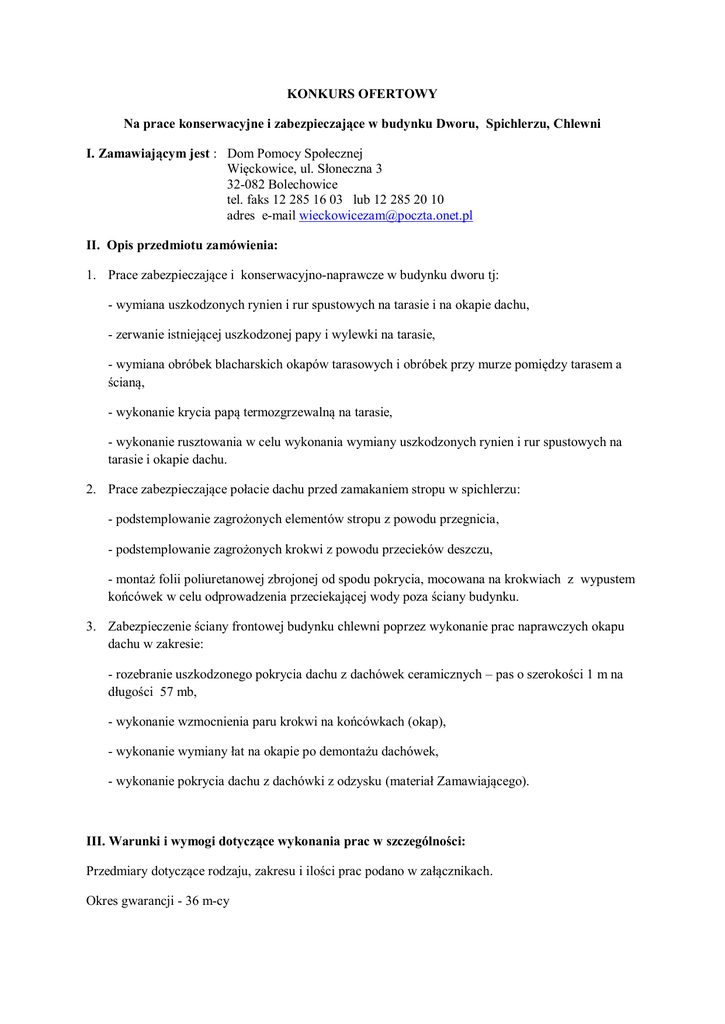 KONKURS OFERTOWY

Na prace konserwacyjne i zabezpieczające w budynku Dworu, Spichlerzu, Chlewni

I. Zamawiającym jest : Dom Pomocy Społecznej
Więckowice, ul. Słoneczna 3
32-082 Bolechowice
tel. faks 12 285 16 03 lub 12 285 20 10
adres e-mail wieckowicezam@poczta.onet.pl

II. Opis przedmiotu zamówienia:

1. Prace zabezpieczające i konserwacyjno-naprawcze w budynku dworu tj:

- wymiana uszkodzonych rynien i rur spustowych na tarasie i na okapie dachu,

- zerwanie istniejącej uszkodzonej papy i wylewki na tarasie,

- wymiana obróbek blacharskich okapów tarasowych i obróbek przy murze pomiędzy tarasem a ścianą,

- wykonanie krycia papą termozgrzewalną na tarasie,

- wykonanie rusztowania w celu wykonania wymiany uszkodzonych rynien i rur spustowych na tarasie i okapie dachu.

2. Prace zabezpieczające połacie dachu przed zamakaniem stropu w spichlerzu:

- podstemplowanie zagrożonych elementów stropu z powodu przegnicia,

- podstemplowanie zagrożonych krokwi z powodu przecieków deszczu,

- montaż folii poliuretanowej zbrojonej od spodu pokrycia, mocowana na krokwiach z wypustem końcówek w celu odprowadzenia przeciekającej wody poza ściany budynku.

3. Zabezpieczenie ściany frontowej budynku chlewni poprzez wykonanie prac naprawczych okapu dachu w zakresie:

- rozebranie uszkodzonego pokrycia dachu z dachówek ceramicznych – pas o szerokości 1 m na długości 57 mb,

- wykonanie wzmocnienia paru krokwi na końcówkach (okap),

- wykonanie wymiany łat na okapie po demontażu dachówek,

- wykonanie pokrycia dachu z dachówki z odzysku (materiał Zamawiającego).

III. Warunki i wymogi dotyczące wykonania prac w szczególności:

Przedmiary dotyczące rodzaju, zakresu i ilości prac podano w załącznikach.

Okres gwarancji - 36 m-cy